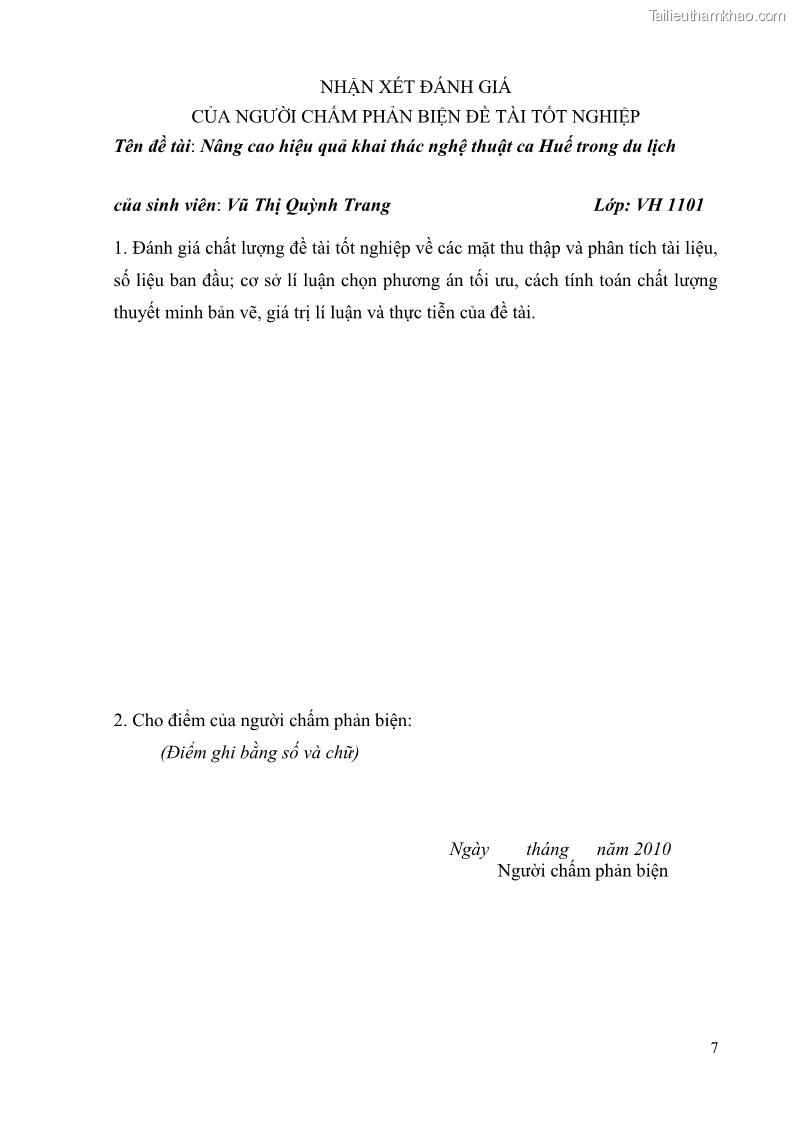 Tailieuthamkhao.com

NHẬN XÉT ĐÁNH GIÁ
CỦA NGƯỜI CHẤM PHẢN BIỆN ĐỀ TÀI TỐT NGHIỆP

Tên đề tài: Nâng cao hiệu quả khai thác nghệ thuật ca Huế trong du lịch

của sinh viên: Vũ Thị Quỳnh Trang Lớp: VH 1101

1. Đánh giá chất lượng đề tài tốt nghiệp về các mặt thu thập và phân tích tài liệu, số liệu ban đầu; cơ sở lí luận chọn phương án tối ưu, cách tính toán chất lượng thuyết minh bản vẽ, giá trị lí luận và thực tiễn của đề tài.

2. Cho điểm của người chấm phản biện:
(Điểm ghi bằng số và chữ)

Ngày tháng năm 2010
Người chấm phản biện

7